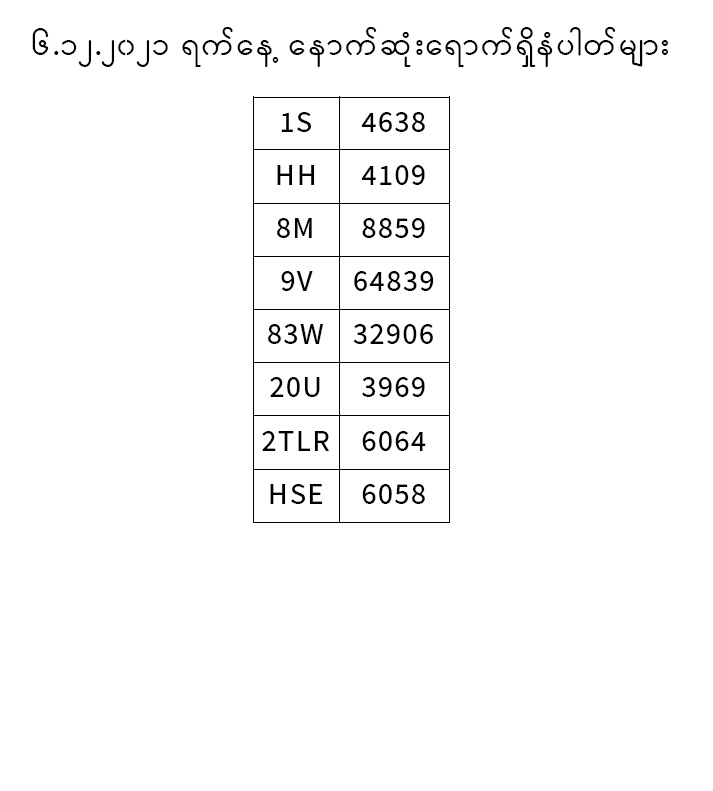 ၆.၁၂.၂၀၂၁ ရက်နေ့ နောက်ဆုံးရောက်ရှိနံပါတ်များ

| 1S | 4638 |
|---|---|
| HH | 4109 |
| 8M | 8859 |
| 9V | 64839 |
| 83W | 32906 |
| 20U | 3969 |
| 2TLR | 6064 |
| HSE | 6058 |